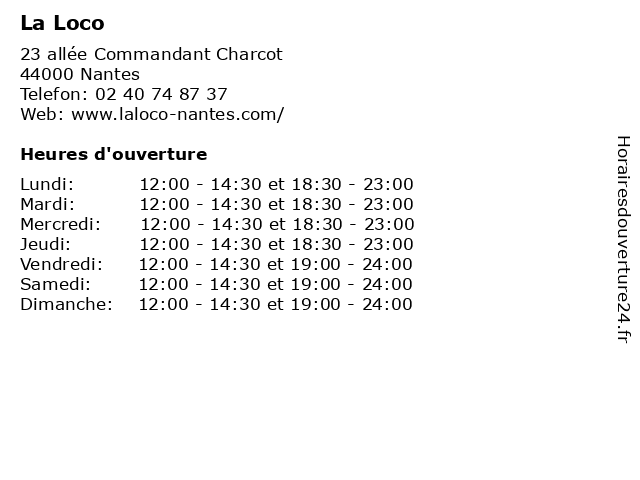 La Loco

23 allée Commandant Charcot
44000 Nantes
Telefon: 02 40 74 87 37
Web: www.laloco-nantes.com/

Heures d'ouverture

| | |
|---|---|
| Lundi: | 12:00 - 14:30 et 18:30 - 23:00 |
| Mardi: | 12:00 - 14:30 et 18:30 - 23:00 |
| Mercredi: | 12:00 - 14:30 et 18:30 - 23:00 |
| Jeudi: | 12:00 - 14:30 et 18:30 - 23:00 |
| Vendredi: | 12:00 - 14:30 et 19:00 - 24:00 |
| Samedi: | 12:00 - 14:30 et 19:00 - 24:00 |
| Dimanche: | 12:00 - 14:30 et 19:00 - 24:00 |

Horairesdouverture24.fr